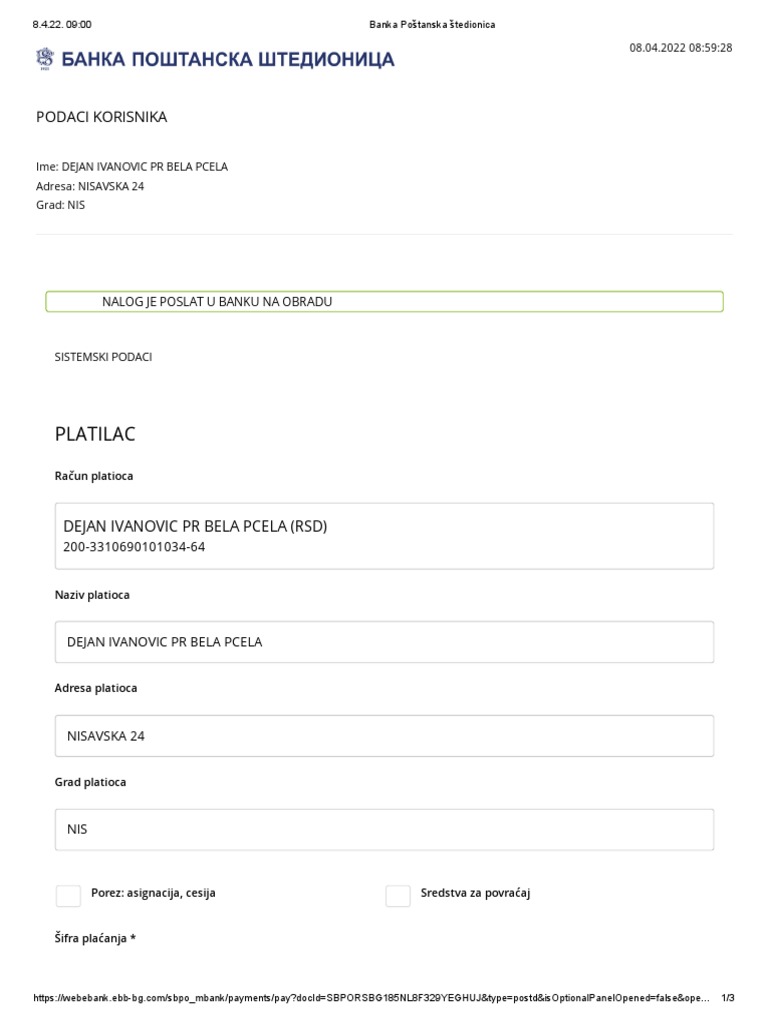 8.4.22. 09:00

Banka Poštanska štedionica

БАНКА ПОШТАНСКА ШТЕДИОНИЦА

08.04.2022 08:59:28

PODACI KORISNIKA

Ime: DEJAN IVANOVIC PR BELA PCELA
Adresa: NISAVSKA 24
Grad: NIS

NALOG JE POSLAT U BANKU NA OBRADU

SISTEMSKI PODACI

PLATILAC

Račun platioca

DEJAN IVANOVIC PR BELA PCELA (RSD)
200-3310690101034-64

Naziv platioca

DEJAN IVANOVIC PR BELA PCELA

Adresa platioca

NISAVSKA 24

Grad platioca

NIS

Porez: asignacija, cesija

Sredstva za povraćaj

Šifra plaćanja *

https://webebank.ebb-bg.com/sbpo_mbank/payments/pay?docId=SBPORSBG185NL8F329YEGHUJ&type=postd&isOptionalPanelOpened=false&ope...

1/3